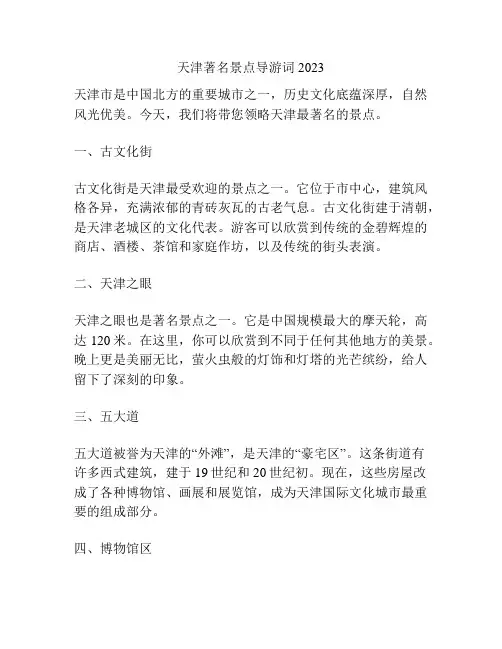 天津著名景点导游词 2023

天津市是中国北方的重要城市之一，历史文化底蕴深厚，自然风光优美。今天，我们将带您领略天津最著名的景点。

一、古文化街

古文化街是天津最受欢迎的景点之一。它位于市中心，建筑风格各异，充满浓郁的青砖灰瓦的古老气息。古文化街建于清朝，是天津老城区的文化代表。游客可以欣赏到传统的金碧辉煌的商店、酒楼、茶馆和家庭作坊，以及传统的街头表演。

二、天津之眼

天津之眼也是著名景点之一。它是中国规模最大的摩天轮，高达 120 米。在这里，你可以欣赏到不同于任何其他地方的美景。晚上更是美丽无比，萤火虫般的灯饰和灯塔的光芒缤纷，给人留下了深刻的印象。

三、五大道

五大道被誉为天津的“外滩”，是天津的“豪宅区”。这条街道有许多西式建筑，建于 19 世纪和 20 世纪初。现在，这些房屋改成了各种博物馆、画展和展览馆，成为天津国际文化城市最重要的组成部分。

四、博物馆区